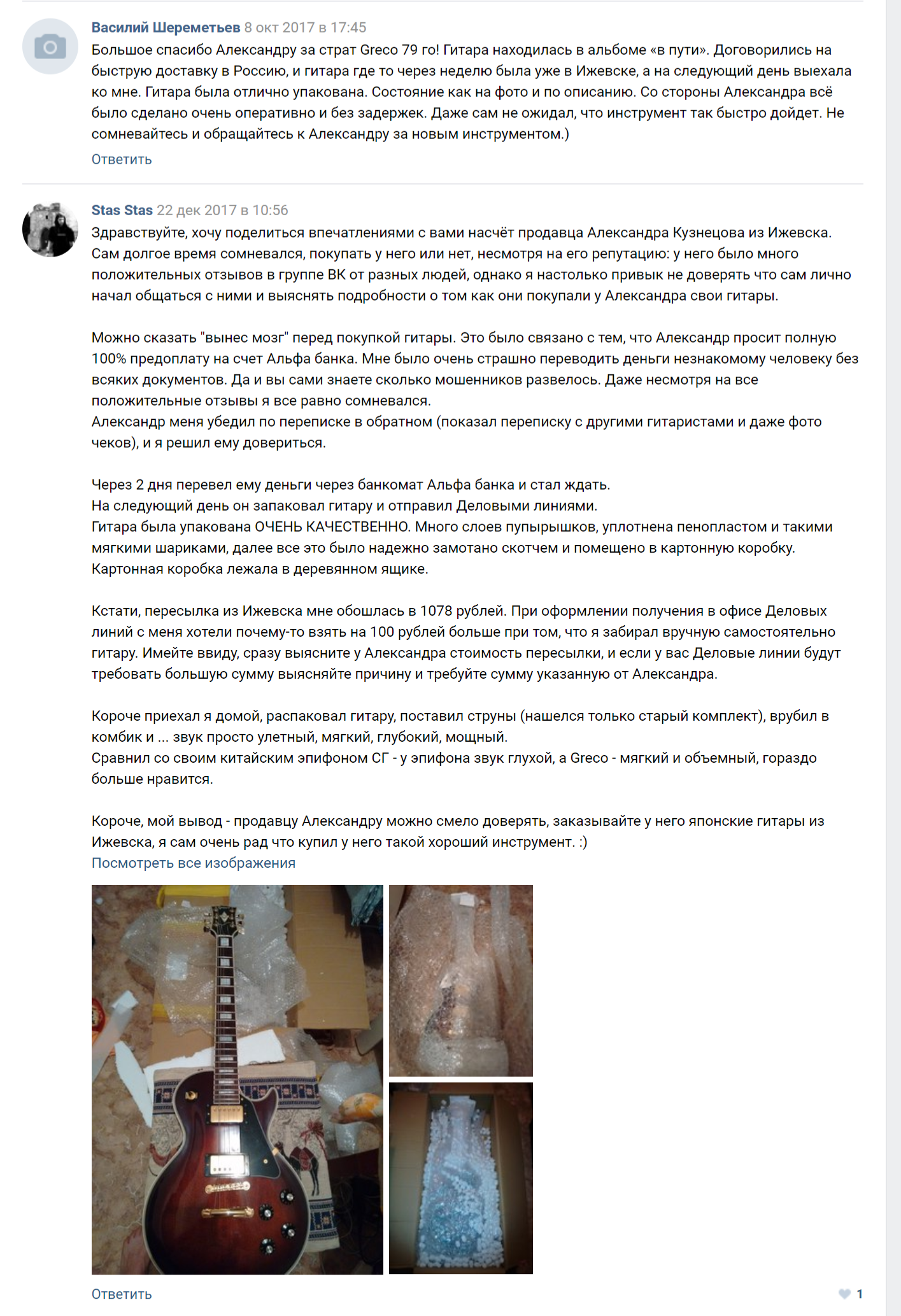 Василий Шереметьев 8 окт 2017 в 17:45
Большое спасибо Александру за страт Greco 79 го! Гитара находилась в альбоме «в пути». Договорились на быструю доставку в Россию, и гитара где то через неделю была уже в Ижевске, а на следующий день выехала ко мне. Гитара была отлично упакована. Состояние как на фото и по описанию. Со стороны Александра всё было сделано очень оперативно и без задержек. Даже сам не ожидал, что инструмент так быстро дойдет. Не сомневайтесь и обращайтесь к Александру за новым инструментом.)
Ответить

Stas Stas 22 дек 2017 в 10:56
Здравствуйте, хочу поделиться впечатлениями с вами насчёт продавца Александра Кузнецова из Ижевска. Сам долгое время сомневался, покупать у него или нет, несмотря на его репутацию: у него было много положительных отзывов в группе ВК от разных людей, однако я настолько привык не доверять что сам лично начал общаться с ними и выяснять подробности о том как они покупали у Александра свои гитары.

Можно сказать "вынес мозг" перед покупкой гитары. Это было связано с тем, что Александр просит полную 100% предоплату на счет Альфа банка. Мне было очень страшно переводить деньги незнакомому человеку без всяких документов. Да и вы сами знаете сколько мошенников развелось. Даже несмотря на все положительные отзывы я все равно сомневался.
Александр меня убедил по переписке в обратном (показал переписку с другими гитаристами и даже фото чеков), и я решил ему довериться.

Через 2 дня перевел ему деньги через банкомат Альфа банка и стал ждать.
На следующий день он запаковал гитару и отправил Деловыми линиями.
Гитара была упакована ОЧЕНЬ КАЧЕСТВЕННО. Много слоев пупырышков, уплотнена пенопластом и такими мягкими шариками, далее все это было надежно замотано скотчем и помещено в картонную коробку. Картонная коробка лежала в деревянном ящике.

Кстати, пересылка из Ижевска мне обошлась в 1078 рублей. При оформлении получения в офисе Деловых линий с меня хотели почему-то взять на 100 рублей больше при том, что я забирал вручную самостоятельно гитару. Имейте ввиду, сразу выясните у Александра стоимость пересылки, и если у вас Деловые линии будут требовать большую сумму выясняйте причину и требуйте сумму указанную от Александра.

Короче приехал я домой, распаковал гитару, поставил струны (нашелся только старый комплект), врубил в комбик и ... звук просто улетный, мягкий, глубокий, мощный.
Сравнил со своим китайским эпифоном СГ - у эпифона звук глухой, а Greco - мягкий и объемный, гораздо больше нравится.

Короче, мой вывод - продавцу Александру можно смело доверять, заказывайте у него японские гитары из Ижевска, я сам очень рад что купил у него такой хороший инструмент. :)
Посмотреть все изображения
Ответить
1